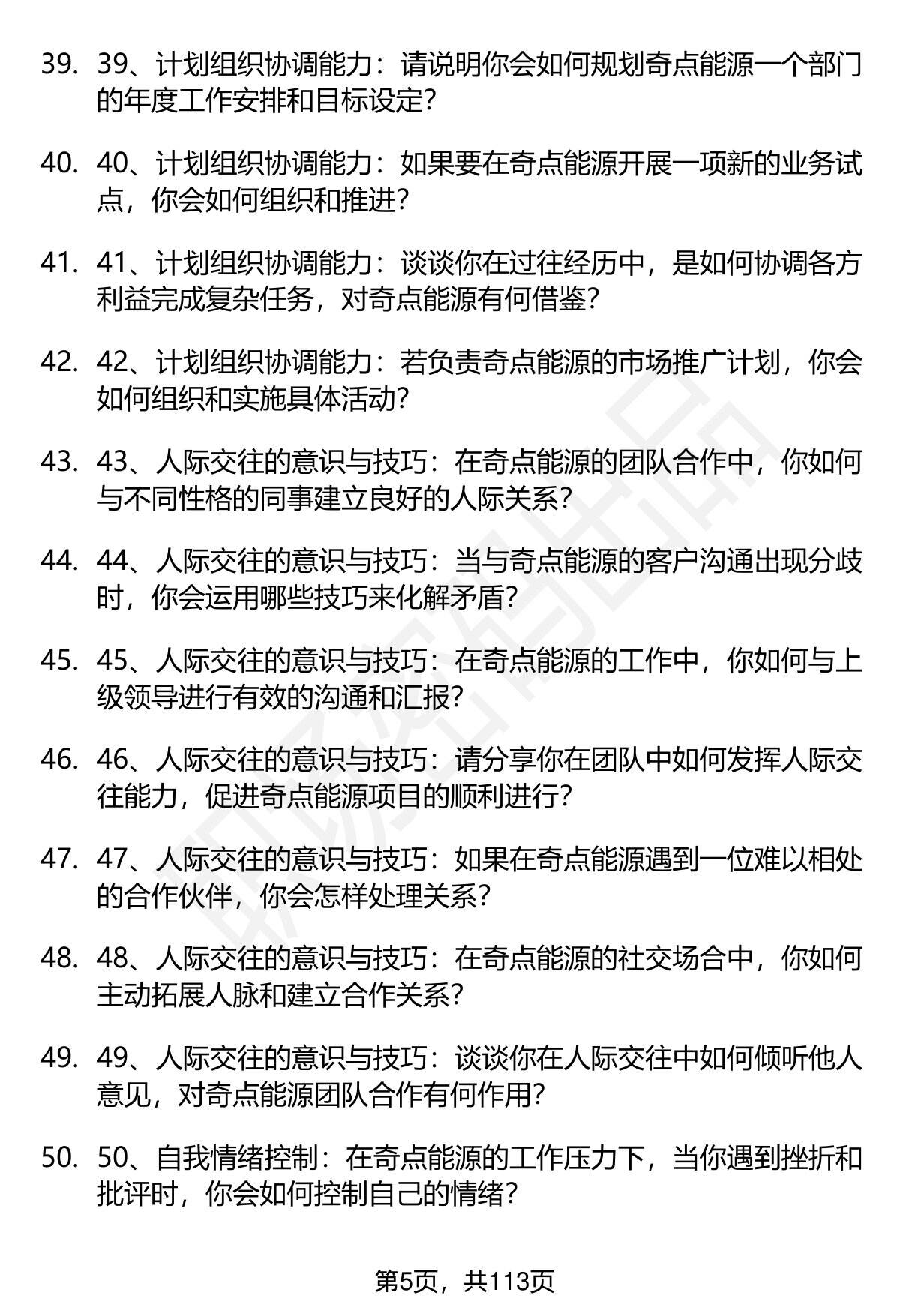 39. 39、计划组织协调能力：请说明你会如何规划奇点能源一个部门的年度工作安排和目标设定？

40. 40、计划组织协调能力：如果要在奇点能源开展一项新的业务试点，你会如何组织和推进？

41. 41、计划组织协调能力：谈谈你在过往经历中，是如何协调各方利益完成复杂任务，对奇点能源有何借鉴？

42. 42、计划组织协调能力：若负责奇点能源的市场推广计划，你会如何组织和实施具体活动？

43. 43、人际交往的意识与技巧：在奇点能源的团队合作中，你如何与不同性格的同事建立良好的人际关系？

44. 44、人际交往的意识与技巧：当与奇点能源的客户沟通出现分歧时，你会运用哪些技巧来化解矛盾？

45. 45、人际交往的意识与技巧：在奇点能源的工作中，你如何与上级领导进行有效的沟通和汇报？

46. 46、人际交往的意识与技巧：请分享你在团队中如何发挥人际交往能力，促进奇点能源项目的顺利进行？

47. 47、人际交往的意识与技巧：如果在奇点能源遇到一位难以相处的合作伙伴，你会怎样处理关系？

48. 48、人际交往的意识与技巧：在奇点能源的社交场合中，你如何主动拓展人脉和建立合作关系？

49. 49、人际交往的意识与技巧：谈谈你在人际交往中如何倾听他人意见，对奇点能源团队合作有何作用？

50. 50、自我情绪控制：在奇点能源的工作压力下，当你遇到挫折和批评时，你会如何控制自己的情绪？

第5页，共113页